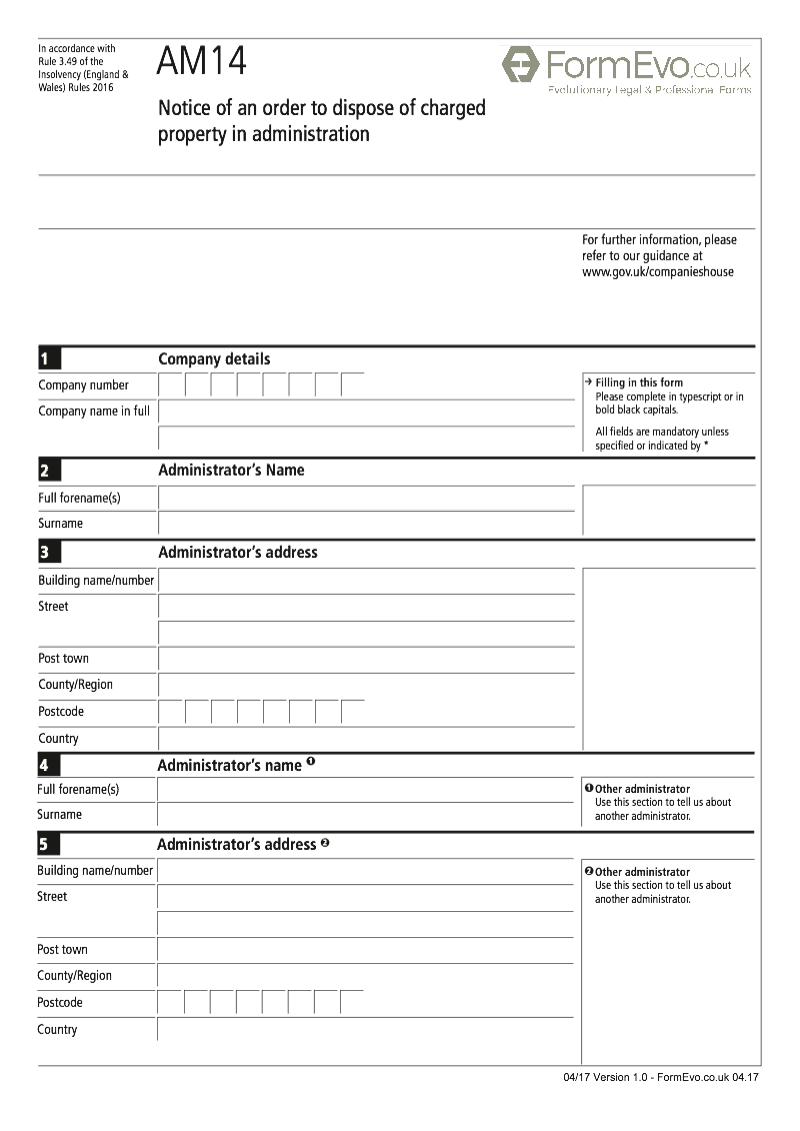 In accordance with Rule 3.49 of the Insolvency (England & Wales) Rules 2016

AM14

FormEvo.co.uk
Evolutionary Legal & Professional Forms

Notice of an order to dispose of charged property in administration

For further information, please refer to our guidance at www.gov.uk/companieshouse

1 Company details

Company number

Company name in full

→ Filling in this form
Please complete in typescript or in bold black capitals.

All fields are mandatory unless specified or indicated by *

2 Administrator's Name

Full forename(s)

Surname

3 Administrator's address

Building name/number

Street

Post town

County/Region

Postcode

Country

4 Administrator's name ❶

Full forename(s)

Surname

❶ Other administrator
Use this section to tell us about another administrator.

5 Administrator's address ❷

Building name/number

Street

Post town

County/Region

Postcode

Country

❷ Other administrator
Use this section to tell us about another administrator.

04/17 Version 1.0 - FormEvo.co.uk 04.17